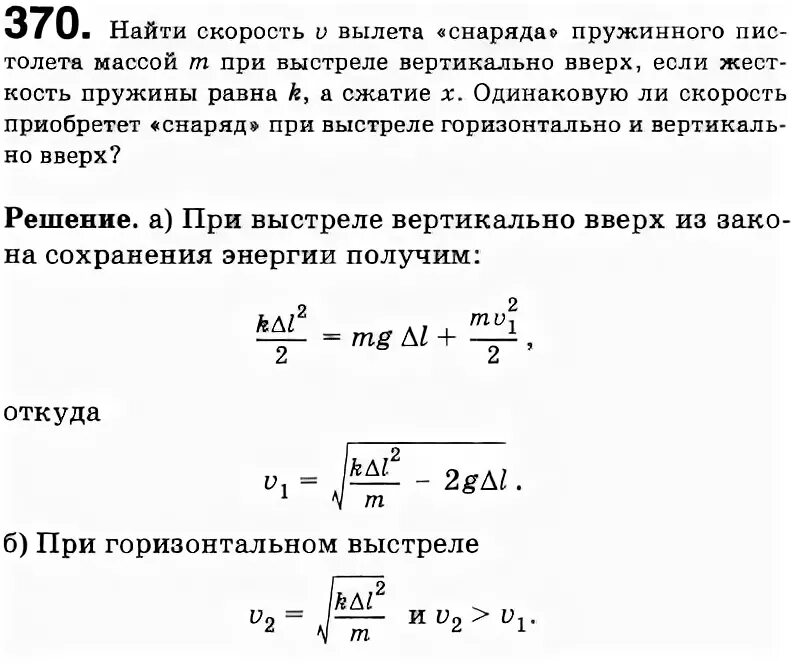 370. Найти скорость $v$ вылета «снаряда» пружинного пистолета массой $m$ при выстреле вертикально вверх, если жесткость пружины равна $k$, а сжатие $x$. Одинаковую ли скорость приобретет «снаряд» при выстреле горизонтально и вертикально вверх?

Решение. а) При выстреле вертикально вверх из закона сохранения энергии получим:

$\frac{k\Delta l^2}{2} = mg\,\Delta l + \frac{mv_1^2}{2}$,

откуда

$v_1 = \sqrt{\frac{k\Delta l^2}{m} - 2g\Delta l}$.

б) При горизонтальном выстреле

$v_2 = \sqrt{\frac{k\Delta l^2}{m}}$ и $v_2 > v_1$.